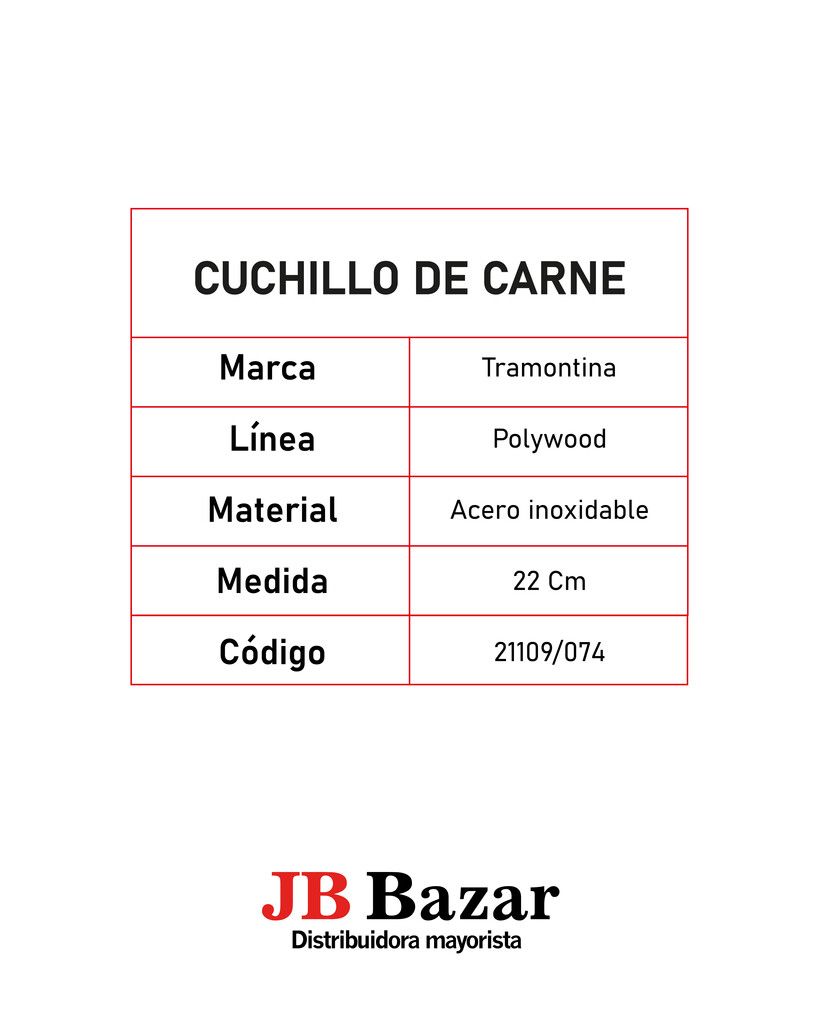 | CUCHILLO DE CARNE | |
|---|---|
| Marca | Tramontina |
| Línea | Polywood |
| Material | Acero inoxidable |
| Medida | 22 Cm |
| Código | 21109/074 |

JB Bazar
Distribuidora mayorista